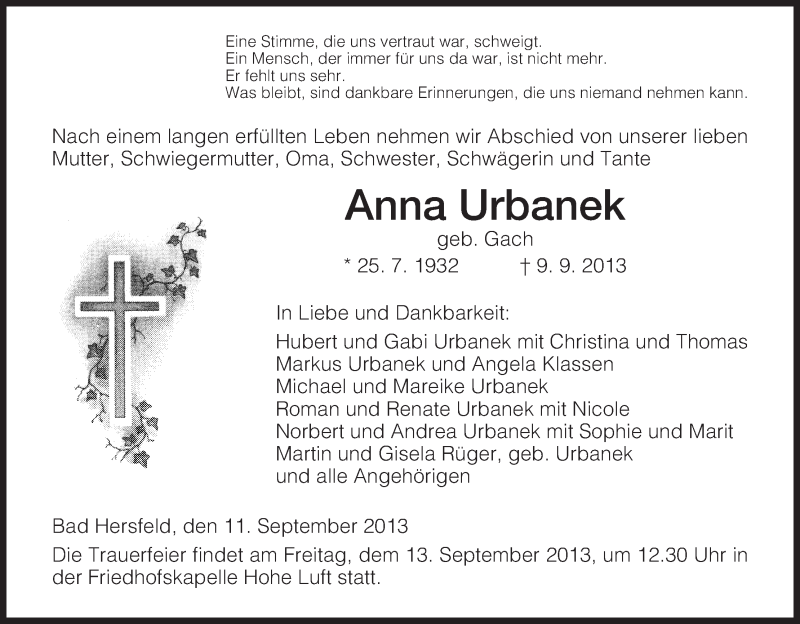 Eine Stimme, die uns vertraut war, schweigt.
Ein Mensch, der immer für uns da war, ist nicht mehr.
Er fehlt uns sehr.
Was bleibt, sind dankbare Erinnerungen, die uns niemand nehmen kann.

Nach einem langen erfüllten Leben nehmen wir Abschied von unserer lieben Mutter, Schwiegermutter, Oma, Schwester, Schwägerin und Tante

Anna Urbanek
geb. Gach
* 25. 7. 1932 † 9. 9. 2013

In Liebe und Dankbarkeit:
Hubert und Gabi Urbanek mit Christina und Thomas
Markus Urbanek und Angela Klassen
Michael und Mareike Urbanek
Roman und Renate Urbanek mit Nicole
Norbert und Andrea Urbanek mit Sophie und Marit
Martin und Gisela Rüger, geb. Urbanek
und alle Angehörigen

Bad Hersfeld, den 11. September 2013
Die Trauerfeier findet am Freitag, dem 13. September 2013, um 12.30 Uhr in der Friedhofskapelle Hohe Luft statt.